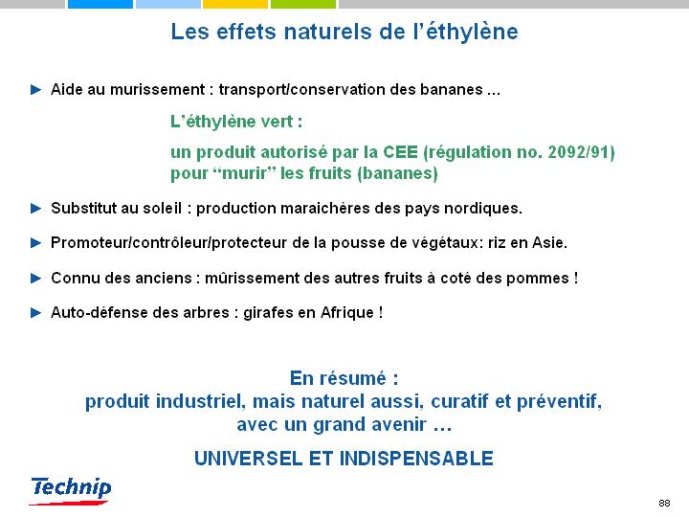 Les effets naturels de l'éthylène

► Aide au murissement : transport/conservation des bananes ...

L'éthylène vert :

un produit autorisé par la CEE (régulation no. 2092/91) pour "murir" les fruits (bananes)

► Substitut au soleil : production maraichères des pays nordiques.

► Promoteur/contrôleur/protecteur de la pousse de végétaux: riz en Asie.

► Connu des anciens : mûrissement des autres fruits à coté des pommes !

► Auto-défense des arbres : girafes en Afrique !

En résumé :
produit industriel, mais naturel aussi, curatif et préventif, avec un grand avenir …

UNIVERSEL ET INDISPENSABLE

Technip

88